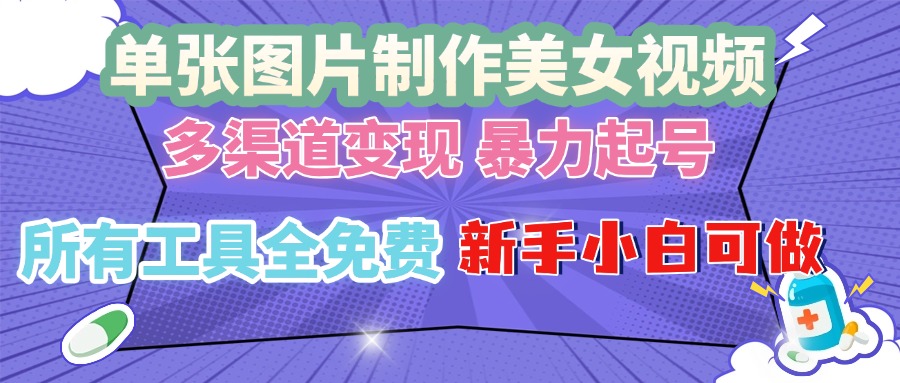 单张图片制作美女视频
多渠道变现 暴力起号
所有工具全免费 新手小白可做